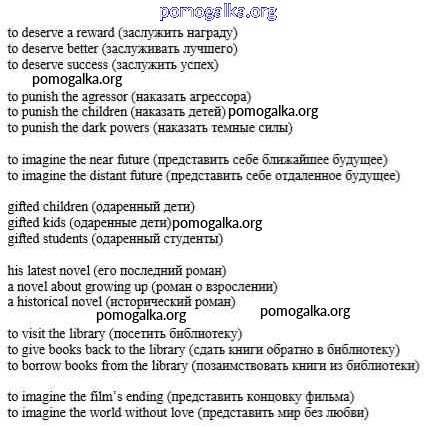 pomogalka.org

to deserve a reward (заслужить награду)
to deserve better (заслуживать лучшего)
to deserve success (заслужить успех)

pomogalka.org

to punish the agressor (наказать агрессора)
to punish the children (наказать детей) pomogalka.org
to punish the dark powers (наказать темные силы)

to imagine the near future (представить себе ближайшее будущее)
to imagine the distant future (представить себе отдаленное будущее)

gifted children (одаренный дети)
gifted kids (одаренные дети) pomogalka.org
gifted students (одаренный студенты)

his latest novel (его последний роман)
a novel about growing up (роман о взрослении)
a historical novel (исторический роман)

pomogalka.org pomogalka.org

to visit the library (посетить библиотеку)
to give books back to the library (сдать книги обратно в библиотеку)
to borrow books from the library (позаимствовать книги из библиотеки)

to imagine the film's ending (представить концовку фильма)
to imagine the world without love (представить мир без любви)